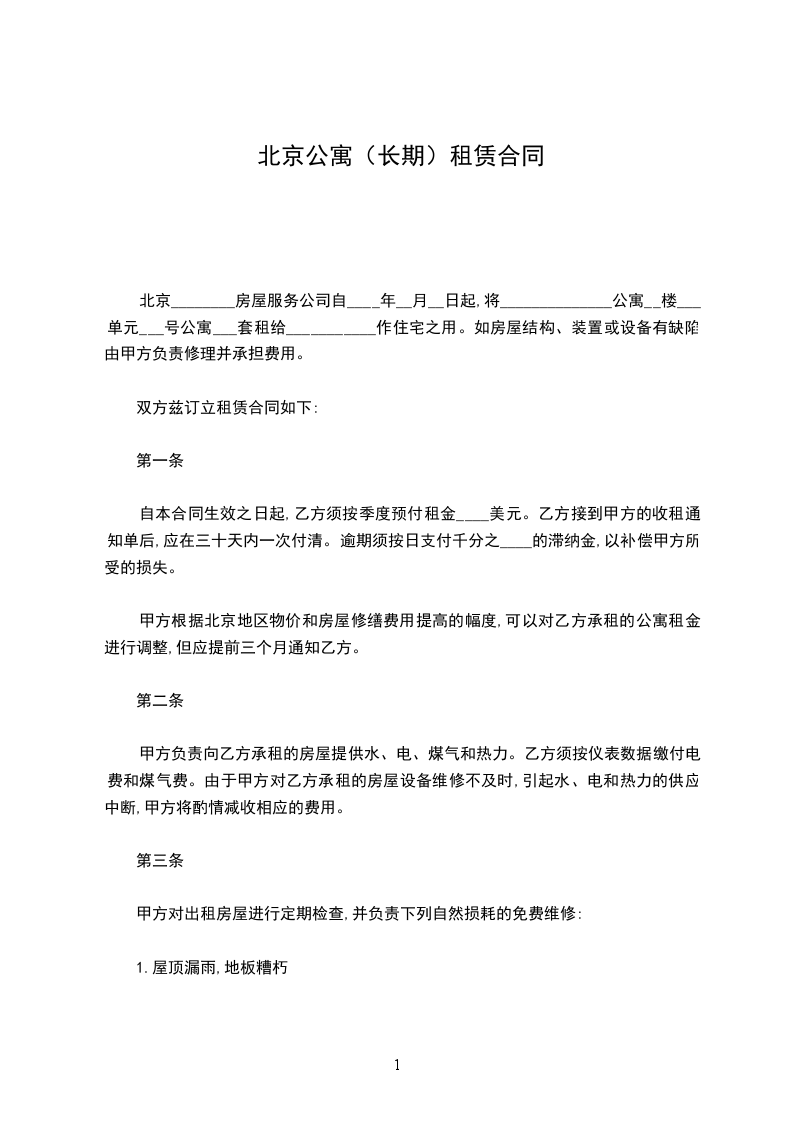 北京公寓（长期）租赁合同

北京________房屋服务公司自____年__月__日起，将______________公寓__楼___单元___号公寓___套租给___________作住宅之用。如房屋结构、装置或设备有缺陷由甲方负责修理并承担费用。

双方兹订立租赁合同如下：

第一条

自本合同生效之日起，乙方须按季度预付租金____美元。乙方接到甲方的收租通知单后，应在三十天内一次付清。逾期须按日支付千分之____的滞纳金，以补偿甲方所受的损失。

甲方根据北京地区物价和房屋修缮费用提高的幅度，可以对乙方承租的公寓租金进行调整，但应提前三个月通知乙方。

第二条

甲方负责向乙方承租的房屋提供水、电、煤气和热力。乙方须按仪表数据缴付电费和煤气费。由于甲方对乙方承租的房屋设备维修不及时，引起水、电和热力的供应中断，甲方将酌情减收相应的费用。

第三条

甲方对出租房屋进行定期检查，并负责下列自然损耗的免费维修：

1. 屋顶漏雨，地板糟朽

1